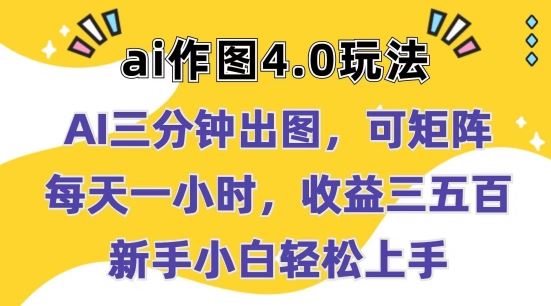 ai作图4.0玩法

AI三分钟出图，可矩阵
每天一小时，收益三五百
新手小白轻松上手